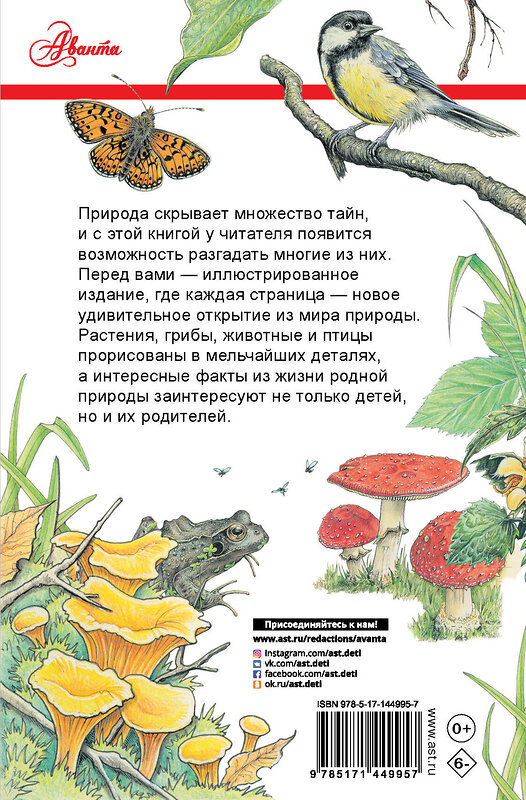 Аванта

Природа скрывает множество тайн, и с этой книгой у читателя появится возможность разгадать многие из них. Перед вами — иллюстрированное издание, где каждая страница — новое удивительное открытие из мира природы. Растения, грибы, животные и птицы прорисованы в мельчайших деталях, а интересные факты из жизни родной природы заинтересуют не только детей, но и их родителей.

Присоединяйтесь к нам!
www.ast.ru/redactions/avanta
instagram.com/ast.deti
vk.com/ast.deti
facebook.com/ast.deti
ok.ru/ast.deti

ISBN 978-5-17-144995-7
9 785171 449957

www.ast.ru

0+

6-